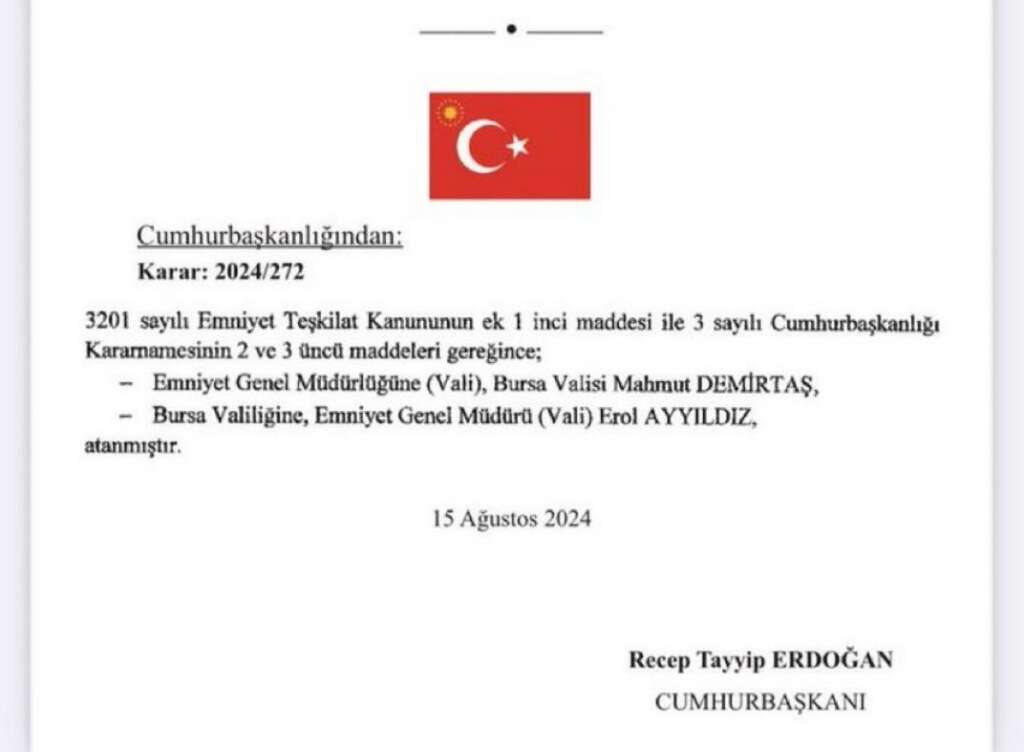 Cumhurbaşkanlığından:

Karar: 2024/272

3201 sayılı Emniyet Teşkilat Kanununun ek 1 inci maddesi ile 3 sayılı Cumhurbaşkanlığı Kararnamesinin 2 ve 3 üncü maddeleri gereğince;

– Emniyet Genel Müdürlüğüne (Vali), Bursa Valisi Mahmut DEMİRTAŞ,

– Bursa Valiliğine, Emniyet Genel Müdürü (Vali) Erol AYYILDIZ,

atanmıştır.

15 Ağustos 2024

Recep Tayyip ERDOĞAN

CUMHURBAŞKANI